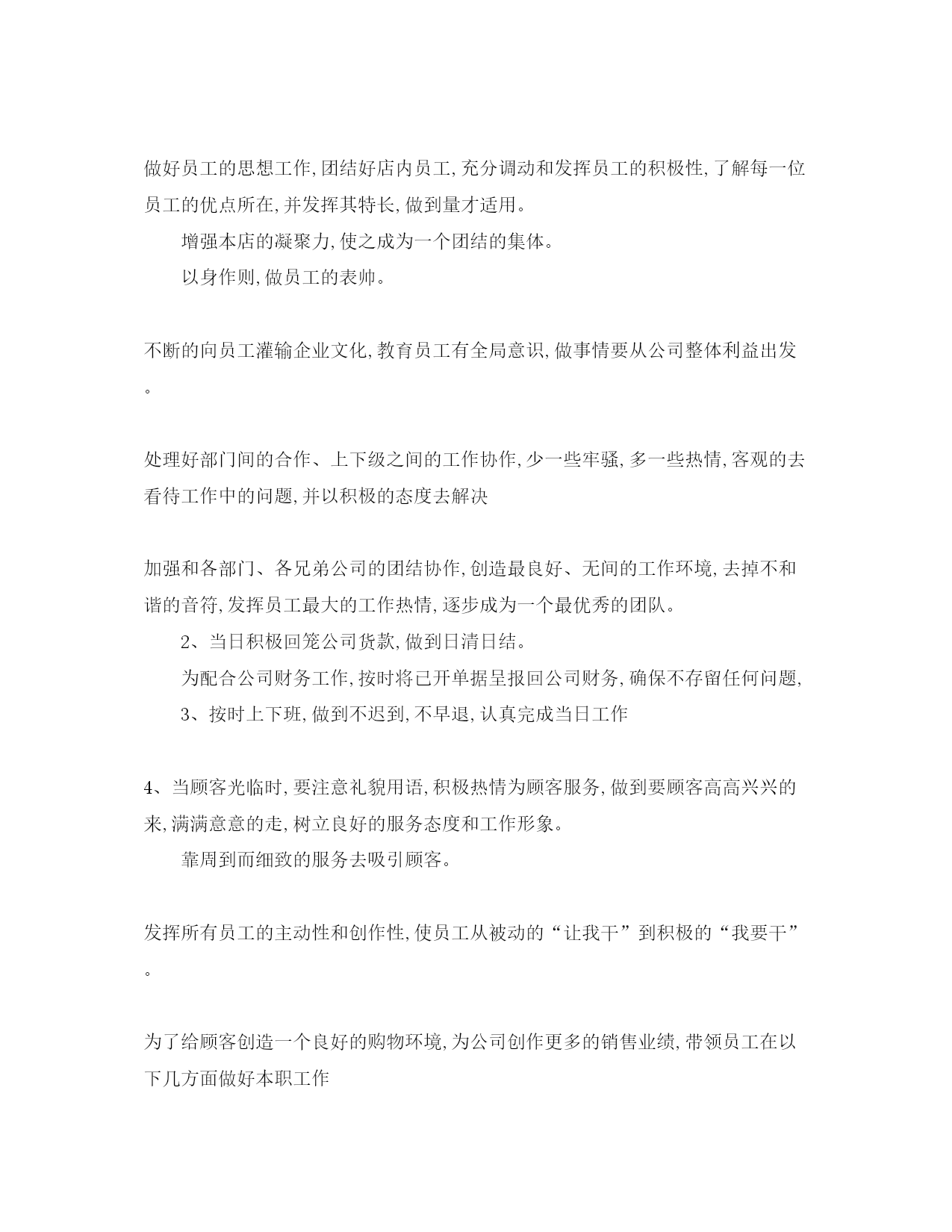 做好员工的思想工作,团结好店内员工,充分调动和发挥员工的积极性,了解每一位员工的优点所在,并发挥其特长,做到量才适用。

增强本店的凝聚力,使之成为一个团结的集体。

以身作则,做员工的表帅。

不断的向员工灌输企业文化,教育员工有全局意识,做事情要从公司整体利益出发。

处理好部门间的合作、上下级之间的工作协作,少一些牢骚,多一些热情,客观的去看待工作中的问题,并以积极的态度去解决

加强和各部门、各兄弟公司的团结协作,创造最良好、无间的工作环境,去掉不和谐的音符,发挥员工最大的工作热情,逐步成为一个最优秀的团队。

2、当日积极回笼公司货款,做到日清日结。

为配合公司财务工作,按时将已开单据呈报回公司财务,确保不存留任何问题,

3、按时上下班,做到不迟到,不早退,认真完成当日工作

4、当顾客光临时,要注意礼貌用语,积极热情为顾客服务,做到要顾客高高兴兴的来,满满意意的走,树立良好的服务态度和工作形象。

靠周到而细致的服务去吸引顾客。

发挥所有员工的主动性和创作性,使员工从被动的“让我干”到积极的“我要干”。

为了给顾客创造一个良好的购物环境,为公司创作更多的销售业绩,带领员工在以下几方面做好本职工作